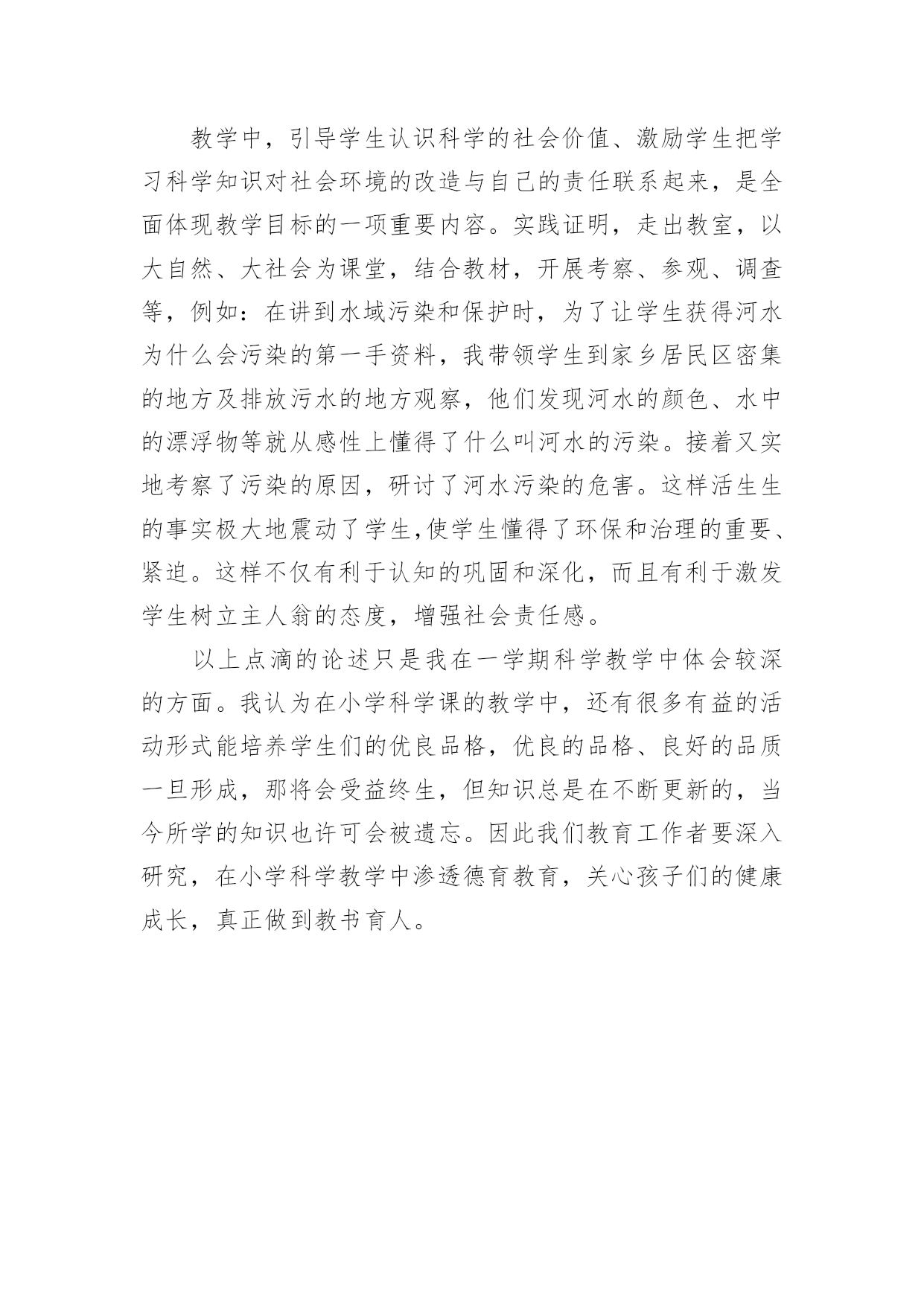 教学中，引导学生认识科学的社会价值、激励学生把学习科学知识对社会环境的改造与自己的责任联系起来，是全面体现教学目标的一项重要内容。实践证明，走出教室，以大自然、大社会为课堂，结合教材，开展考察、参观、调查等，例如：在讲到水域污染和保护时，为了让学生获得河水为什么会污染的第一手资料，我带领学生到家乡居民区密集的地方及排放污水的地方观察，他们发现河水的颜色、水中的漂浮物等就从感性上懂得了什么叫河水的污染。接着又实地考察了污染的原因，研讨了河水污染的危害。这样活生生的事实极大地震动了学生,使学生懂得了环保和治理的重要、紧迫。这样不仅有利于认知的巩固和深化，而且有利于激发学生树立主人翁的态度，增强社会责任感。

以上点滴的论述只是我在一学期科学教学中体会较深的方面。我认为在小学科学课的教学中，还有很多有益的活动形式能培养学生们的优良品格，优良的品格、良好的品质一旦形成，那将会受益终生，但知识总是在不断更新的，当今所学的知识也许可会被遗忘。因此我们教育工作者要深入研究，在小学科学教学中渗透德育教育，关心孩子们的健康成长，真正做到教书育人。